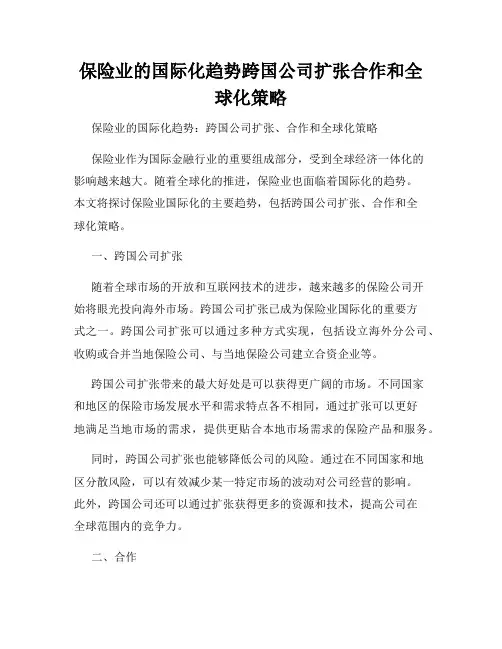 保险业的国际化趋势跨国公司扩张合作和全球化策略

保险业的国际化趋势：跨国公司扩张、合作和全球化策略

保险业作为国际金融行业的重要组成部分，受到全球经济一体化的影响越来越大。随着全球化的推进，保险业也面临着国际化的趋势。本文将探讨保险业国际化的主要趋势，包括跨国公司扩张、合作和全球化策略。

一、跨国公司扩张

随着全球市场的开放和互联网技术的进步，越来越多的保险公司开始将眼光投向海外市场。跨国公司扩张已成为保险业国际化的重要方式之一。跨国公司扩张可以通过多种方式实现，包括设立海外分公司、收购或合并当地保险公司、与当地保险公司建立合资企业等。

跨国公司扩张带来的最大好处是可以获得更广阔的市场。不同国家和地区的保险市场发展水平和需求特点各不相同，通过扩张可以更好地满足当地市场的需求，提供更贴合本地市场需求的保险产品和服务。

同时，跨国公司扩张也能够降低公司的风险。通过在不同国家和地区分散风险，可以有效减少某一特定市场的波动对公司经营的影响。此外，跨国公司还可以通过扩张获得更多的资源和技术，提高公司在全球范围内的竞争力。

二、合作